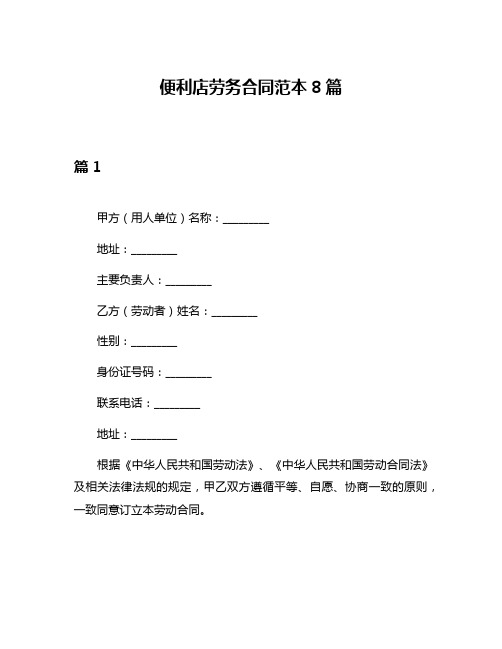 便利店劳务合同范本 8 篇

篇 1

甲方（用人单位）名称：________

地址：________

主要负责人：________

乙方（劳动者）姓名：________

性别：________

身份证号码：________

联系电话：________

地址：________

根据《中华人民共和国劳动法》、《中华人民共和国劳动合同法》及相关法律法规的规定，甲乙双方遵循平等、自愿、协商一致的原则，一致同意订立本劳动合同。